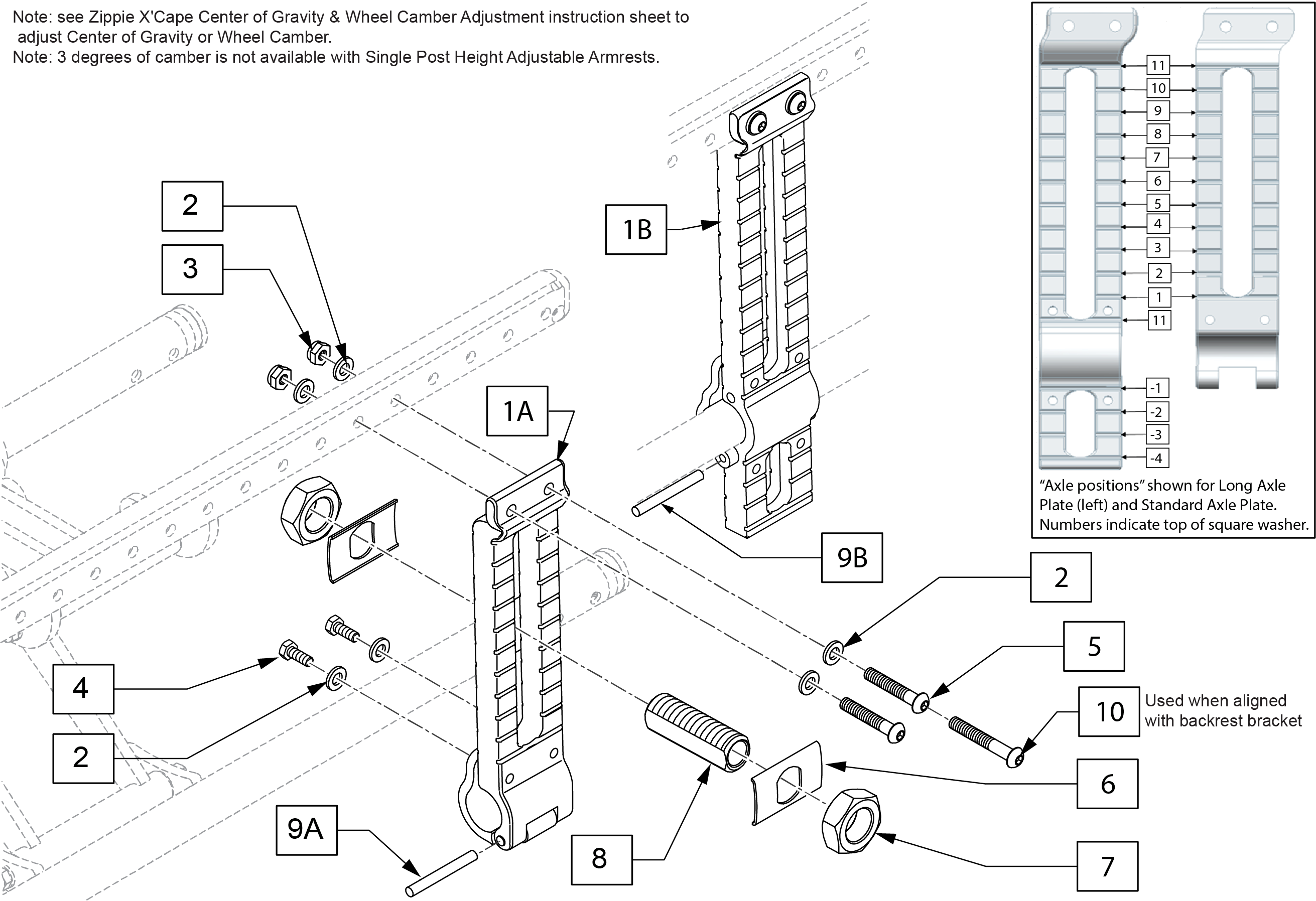 Note: see Zippie X'Cape Center of Gravity & Wheel Camber Adjustment instruction sheet to adjust Center of Gravity or Wheel Camber.
Note: 3 degrees of camber is not available with Single Post Height Adjustable Armrests.

11
10
9
8
7
6
5
4
3
2
1
11
-1
-2
-3
-4

"Axle positions" shown for Long Axle Plate (left) and Standard Axle Plate. Numbers indicate top of square washer.

2
3
1B
1A
9B
2
5
10
Used when aligned with backrest bracket
4
2
6
9A
8
7